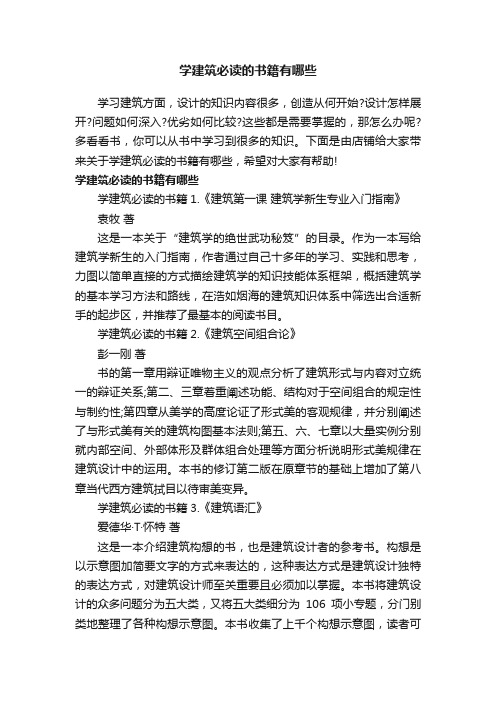 学建筑必读的书籍有哪些

学习建筑方面，设计的知识内容很多，创造从何开始?设计怎样展开?问题如何深入?优劣如何比较?这些都是需要掌握的，那怎么办呢?多看看书，你可以从书中学习到很多的知识。下面是由店铺给大家带来关于学建筑必读的书籍有哪些，希望对大家有帮助!

学建筑必读的书籍有哪些

学建筑必读的书籍 1.《建筑第一课 建筑学新生专业入门指南》

袁牧 著

这是一本关于“建筑学的绝世武功秘笈”的目录。作为一本写给建筑学新生的入门指南，作者通过自己十多年的学习、实践和思考，力图以简单直接的方式描绘建筑学的知识技能体系框架，概括建筑学的基本学习方法和路线，在浩如烟海的建筑知识体系中筛选出合适新手的起步区，并推荐了最基本的阅读书目。

学建筑必读的书籍 2.《建筑空间组合论》

彭一刚 著

书的第一章用辩证唯物主义的观点分析了建筑形式与内容对立统一的辩证关系;第二、三章着重阐述功能、结构对于空间组合的规定性与制约性;第四章从美学的高度论证了形式美的客观规律，并分别阐述了与形式美有关的建筑构图基本法则;第五、六、七章以大量实例分别就内部空间、外部体形及群体组合处理等方面分析说明形式美规律在建筑设计中的运用。本书的修订第二版在原章节的基础上增加了第八章当代西方建筑拭目以待审美变异。

学建筑必读的书籍 3.《建筑语汇》

爱德华·T·怀特 著

这是一本介绍建筑构想的书，也是建筑设计者的参考书。构想是以示意图加简要文字的方式来表达的，这种表达方式是建筑设计独特的表达方式，对建筑设计师至关重要且必须加以掌握。本书将建筑设计的众多问题分为五大类，又将五大类细分为 106 项小专题，分门别类地整理了各种构想示意图。本书收集了上千个构想示意图，读者可